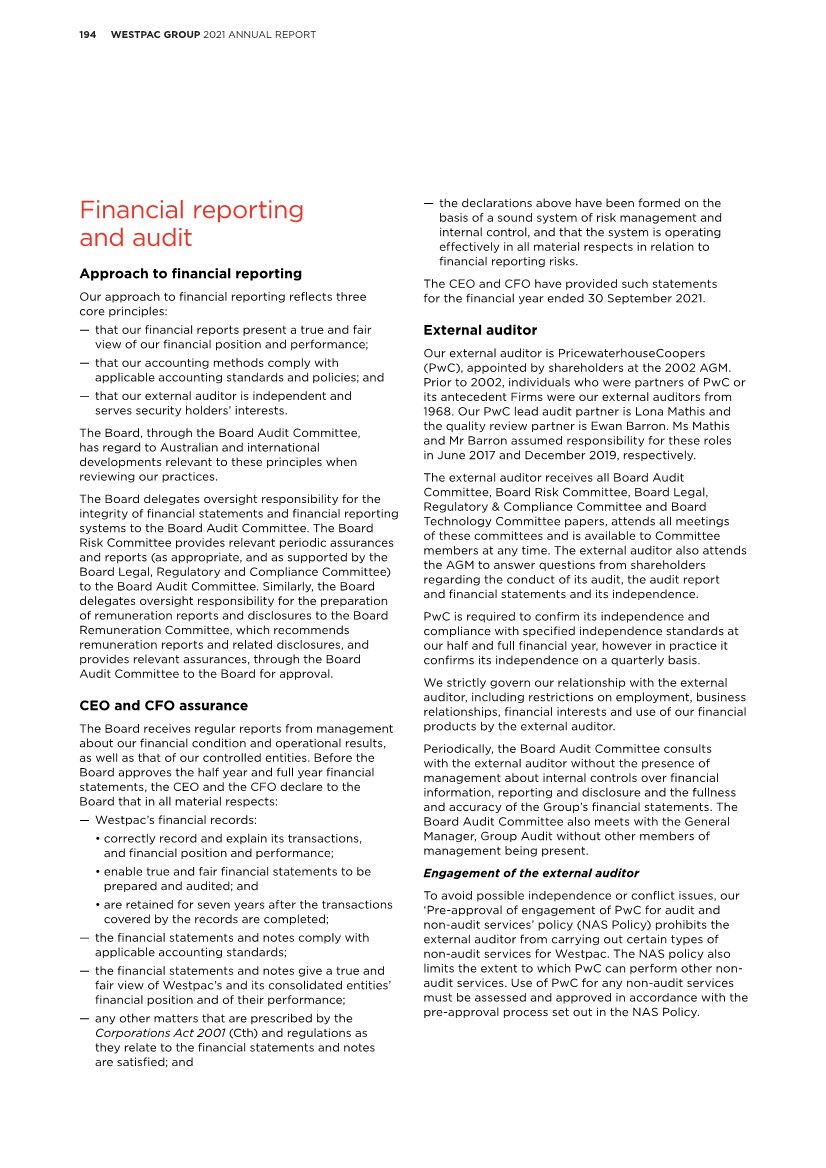 194 WESTPAC GROUP 2021 ANNUAL REPORT

Financial reporting and audit

Approach to financial reporting

Our approach to financial reporting reflects three core principles:

— that our financial reports present a true and fair view of our financial position and performance;

— that our accounting methods comply with applicable accounting standards and policies; and

— that our external auditor is independent and serves security holders' interests.

The Board, through the Board Audit Committee, has regard to Australian and international developments relevant to these principles when reviewing our practices.

The Board delegates oversight responsibility for the integrity of financial statements and financial reporting systems to the Board Audit Committee. The Board Risk Committee provides relevant periodic assurances and reports (as appropriate, and as supported by the Board Legal, Regulatory and Compliance Committee) to the Board Audit Committee. Similarly, the Board delegates oversight responsibility for the preparation of remuneration reports and disclosures to the Board Remuneration Committee, which recommends remuneration reports and related disclosures, and provides relevant assurances, through the Board Audit Committee to the Board for approval.

CEO and CFO assurance

The Board receives regular reports from management about our financial condition and operational results, as well as that of our controlled entities. Before the Board approves the half year and full year financial statements, the CEO and the CFO declare to the Board that in all material respects:

— Westpac's financial records:

• correctly record and explain its transactions, and financial position and performance;

• enable true and fair financial statements to be prepared and audited; and

• are retained for seven years after the transactions covered by the records are completed;

— the financial statements and notes comply with applicable accounting standards;

— the financial statements and notes give a true and fair view of Westpac's and its consolidated entities' financial position and of their performance;

— any other matters that are prescribed by the Corporations Act 2001 (Cth) and regulations as they relate to the financial statements and notes are satisfied; and

— the declarations above have been formed on the basis of a sound system of risk management and internal control, and that the system is operating effectively in all material respects in relation to financial reporting risks.

The CEO and CFO have provided such statements for the financial year ended 30 September 2021.

External auditor

Our external auditor is PricewaterhouseCoopers (PwC), appointed by shareholders at the 2002 AGM. Prior to 2002, individuals who were partners of PwC or its antecedent Firms were our external auditors from 1968. Our PwC lead audit partner is Lona Mathis and the quality review partner is Ewan Barron. Ms Mathis and Mr Barron assumed responsibility for these roles in June 2017 and December 2019, respectively.

The external auditor receives all Board Audit Committee, Board Risk Committee, Board Legal, Regulatory & Compliance Committee and Board Technology Committee papers, attends all meetings of these committees and is available to Committee members at any time. The external auditor also attends the AGM to answer questions from shareholders regarding the conduct of its audit, the audit report and financial statements and its independence.

PwC is required to confirm its independence and compliance with specified independence standards at our half and full financial year, however in practice it confirms its independence on a quarterly basis.

We strictly govern our relationship with the external auditor, including restrictions on employment, business relationships, financial interests and use of our financial products by the external auditor.

Periodically, the Board Audit Committee consults with the external auditor without the presence of management about internal controls over financial information, reporting and disclosure and the fullness and accuracy of the Group's financial statements. The Board Audit Committee also meets with the General Manager, Group Audit without other members of management being present.

Engagement of the external auditor

To avoid possible independence or conflict issues, our 'Pre-approval of engagement of PwC for audit and non-audit services' policy (NAS Policy) prohibits the external auditor from carrying out certain types of non-audit services for Westpac. The NAS policy also limits the extent to which PwC can perform other non-audit services. Use of PwC for any non-audit services must be assessed and approved in accordance with the pre-approval process set out in the NAS Policy.